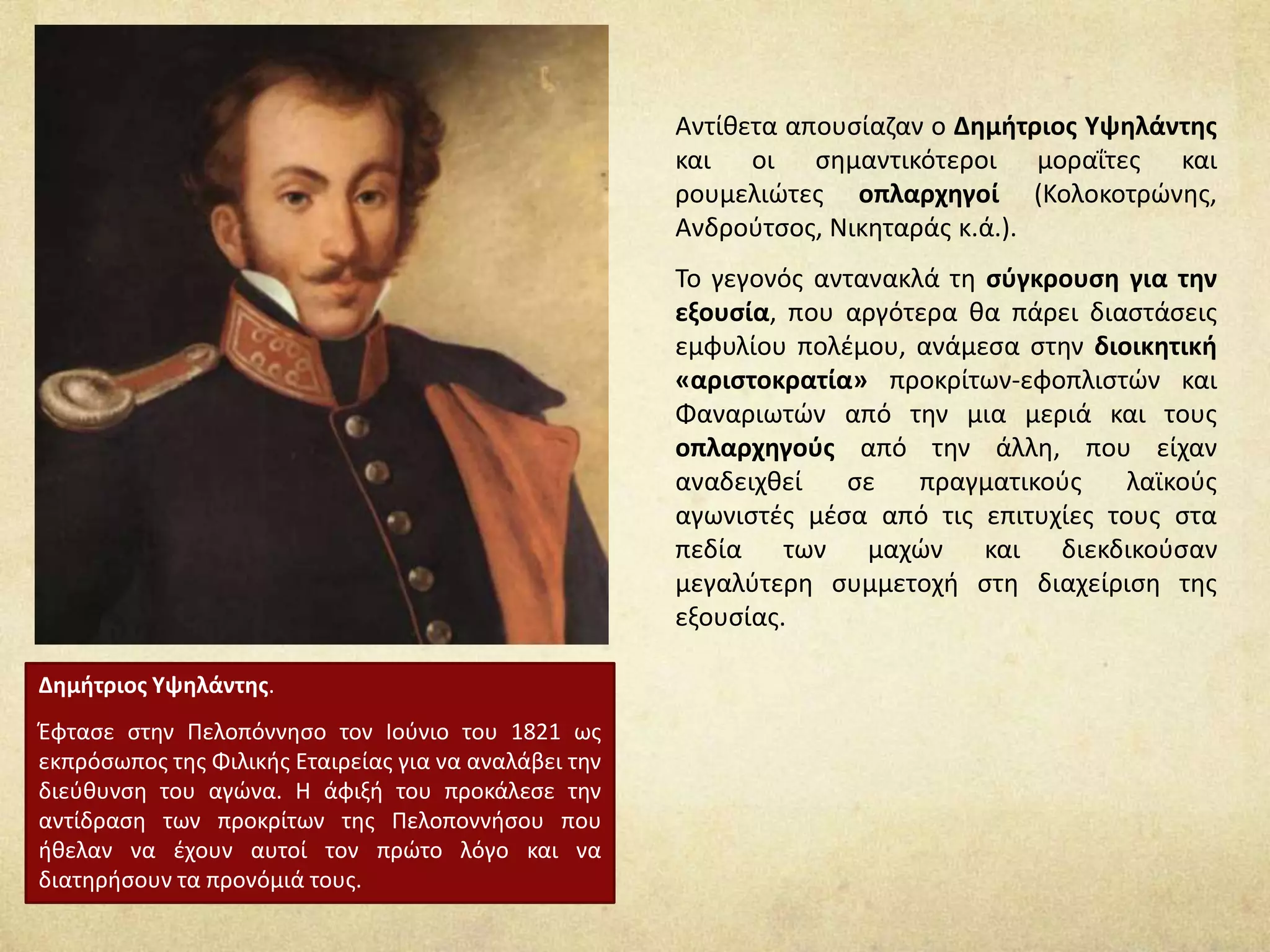 Αντίθετα απουσίαζαν ο Δημήτριος Υψηλάντης και οι σημαντικότεροι μοραΐτες και ρουμελιώτες οπλαρχηγοί (Κολοκοτρώνης, Ανδρούτσος, Νικηταράς κ.ά.).

Το γεγονός αντανακλά τη σύγκρουση για την εξουσία, που αργότερα θα πάρει διαστάσεις εμφυλίου πολέμου, ανάμεσα στην διοικητική «αριστοκρατία» προκρίτων-εφοπλιστών και Φαναριωτών από την μια μεριά και τους οπλαρχηγούς από την άλλη, που είχαν αναδειχθεί σε πραγματικούς λαϊκούς αγωνιστές μέσα από τις επιτυχίες τους στα πεδία των μαχών και διεκδικούσαν μεγαλύτερη συμμετοχή στη διαχείριση της εξουσίας.

Δημήτριος Υψηλάντης.

Έφτασε στην Πελοπόννησο τον Ιούνιο του 1821 ως εκπρόσωπος της Φιλικής Εταιρείας για να αναλάβει την διεύθυνση του αγώνα. Η άφιξή του προκάλεσε την αντίδραση των προκρίτων της Πελοποννήσου που ήθελαν να έχουν αυτοί τον πρώτο λόγο και να διατηρήσουν τα προνόμιά τους.